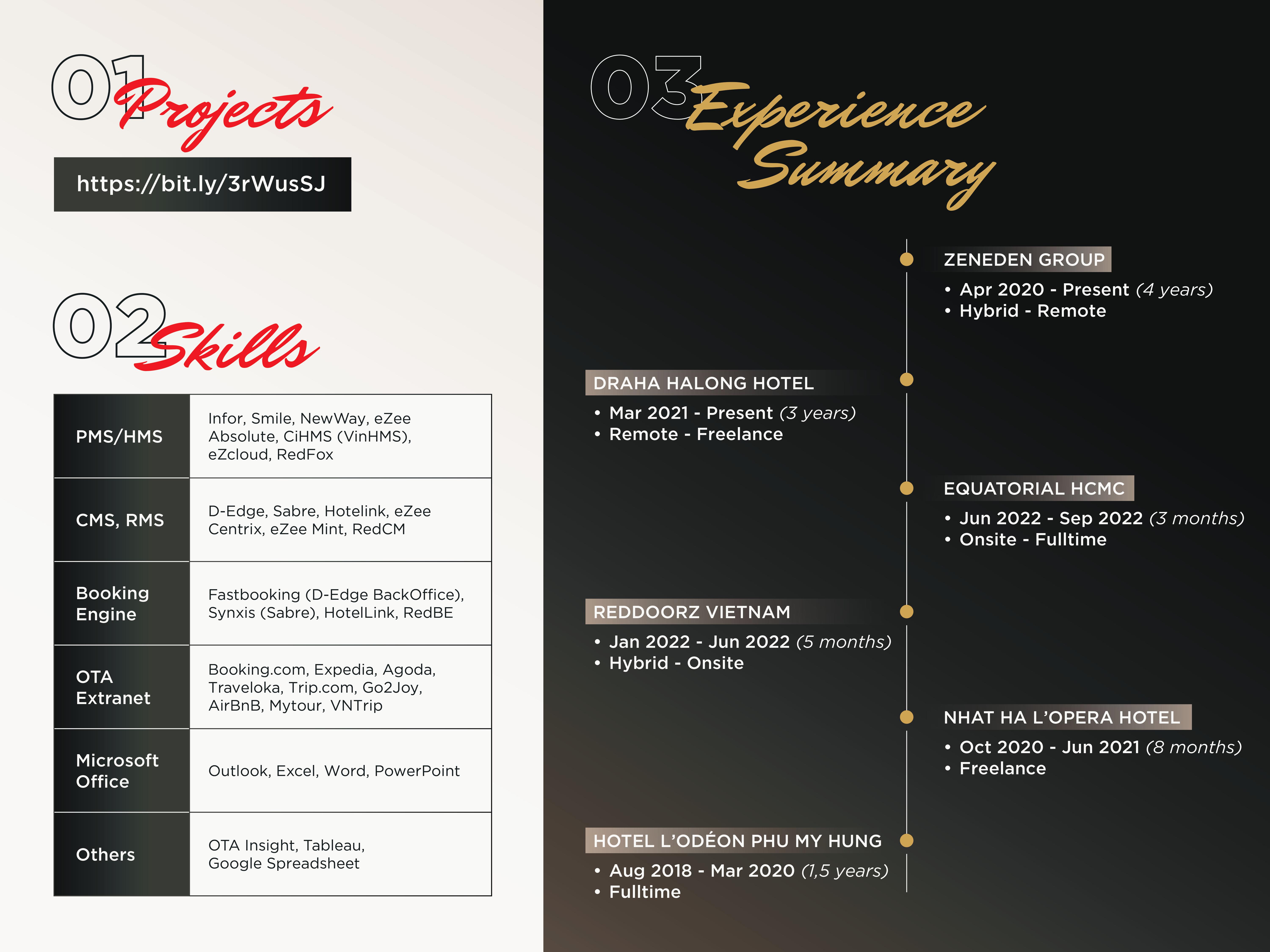 01 Projects

https://bit.ly/3rWusSJ

02 Skills

| PMS/HMS | Infor, Smile, NewWay, eZee Absolute, CiHMS (VinHMS), eZcloud, RedFox |
|---|---|
| CMS, RMS | D-Edge, Sabre, Hotelink, eZee Centrix, eZee Mint, RedCM |
| Booking Engine | Fastbooking (D-Edge BackOffice), Synxis (Sabre), HotelLink, RedBE |
| OTA Extranet | Booking.com, Expedia, Agoda, Traveloka, Trip.com, Go2Joy, AirBnB, Mytour, VNTrip |
| Microsoft Office | Outlook, Excel, Word, PowerPoint |
| Others | OTA Insight, Tableau, Google Spreadsheet |

03 Experience Summary

ZENEDEN GROUP
• Apr 2020 - Present (4 years)
• Hybrid - Remote

DRAHA HALONG HOTEL
• Mar 2021 - Present (3 years)
• Remote - Freelance

EQUATORIAL HCMC
• Jun 2022 - Sep 2022 (3 months)
• Onsite - Fulltime

REDDOORZ VIETNAM
• Jan 2022 - Jun 2022 (5 months)
• Hybrid - Onsite

NHAT HA L'OPERA HOTEL
• Oct 2020 - Jun 2021 (8 months)
• Freelance

HOTEL L'ODÉON PHU MY HUNG
• Aug 2018 - Mar 2020 (1,5 years)
• Fulltime